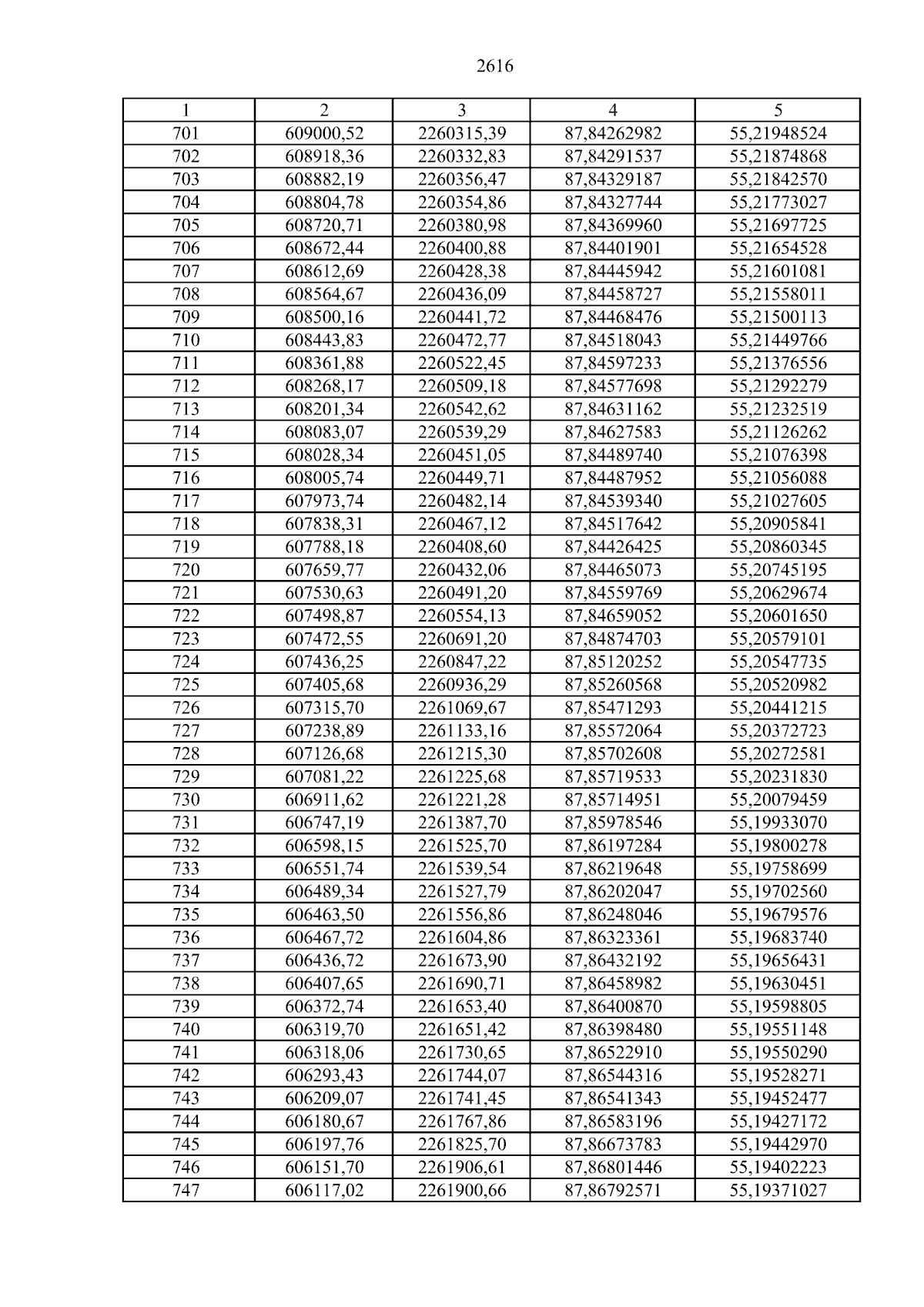 2616

| 1 | 2 | 3 | 4 | 5 |
|---|---|---|---|---|
| 701 | 609000,52 | 2260315,39 | 87,84262982 | 55,21948524 |
| 702 | 608918,36 | 2260332,83 | 87,84291537 | 55,21874868 |
| 703 | 608882,19 | 2260356,47 | 87,84329187 | 55,21842570 |
| 704 | 608804,78 | 2260354,86 | 87,84327744 | 55,21773027 |
| 705 | 608720,71 | 2260380,98 | 87,84369960 | 55,21697725 |
| 706 | 608672,44 | 2260400,88 | 87,84401901 | 55,21654528 |
| 707 | 608612,69 | 2260428,38 | 87,84445942 | 55,21601081 |
| 708 | 608564,67 | 2260436,09 | 87,84458727 | 55,21558011 |
| 709 | 608500,16 | 2260441,72 | 87,84468476 | 55,21500113 |
| 710 | 608443,83 | 2260472,77 | 87,84518043 | 55,21449766 |
| 711 | 608361,88 | 2260522,45 | 87,84597233 | 55,21376556 |
| 712 | 608268,17 | 2260509,18 | 87,84577698 | 55,21292279 |
| 713 | 608201,34 | 2260542,62 | 87,84631162 | 55,21232519 |
| 714 | 608083,07 | 2260539,29 | 87,84627583 | 55,21126262 |
| 715 | 608028,34 | 2260451,05 | 87,84489740 | 55,21076398 |
| 716 | 608005,74 | 2260449,71 | 87,84487952 | 55,21056088 |
| 717 | 607973,74 | 2260482,14 | 87,84539340 | 55,21027605 |
| 718 | 607838,31 | 2260467,12 | 87,84517642 | 55,20905841 |
| 719 | 607788,18 | 2260408,60 | 87,84426425 | 55,20860345 |
| 720 | 607659,77 | 2260432,06 | 87,84465073 | 55,20745195 |
| 721 | 607530,63 | 2260491,20 | 87,84559769 | 55,20629674 |
| 722 | 607498,87 | 2260554,13 | 87,84659052 | 55,20601650 |
| 723 | 607472,55 | 2260691,20 | 87,84874703 | 55,20579101 |
| 724 | 607436,25 | 2260847,22 | 87,85120252 | 55,20547735 |
| 725 | 607405,68 | 2260936,29 | 87,85260568 | 55,20520982 |
| 726 | 607315,70 | 2261069,67 | 87,85471293 | 55,20441215 |
| 727 | 607238,89 | 2261133,16 | 87,85572064 | 55,20372723 |
| 728 | 607126,68 | 2261215,30 | 87,85702608 | 55,20272581 |
| 729 | 607081,22 | 2261225,68 | 87,85719533 | 55,20231830 |
| 730 | 606911,62 | 2261221,28 | 87,85714951 | 55,20079459 |
| 731 | 606747,19 | 2261387,70 | 87,85978546 | 55,19933070 |
| 732 | 606598,15 | 2261525,70 | 87,86197284 | 55,19800278 |
| 733 | 606551,74 | 2261539,54 | 87,86219648 | 55,19758699 |
| 734 | 606489,34 | 2261527,79 | 87,86202047 | 55,19702560 |
| 735 | 606463,50 | 2261556,86 | 87,86248046 | 55,19679576 |
| 736 | 606467,72 | 2261604,86 | 87,86323361 | 55,19683740 |
| 737 | 606436,72 | 2261673,90 | 87,86432192 | 55,19656431 |
| 738 | 606407,65 | 2261690,71 | 87,86458982 | 55,19630451 |
| 739 | 606372,74 | 2261653,40 | 87,86400870 | 55,19598805 |
| 740 | 606319,70 | 2261651,42 | 87,86398480 | 55,19551148 |
| 741 | 606318,06 | 2261730,65 | 87,86522910 | 55,19550290 |
| 742 | 606293,43 | 2261744,07 | 87,86544316 | 55,19528271 |
| 743 | 606209,07 | 2261741,45 | 87,86541343 | 55,19452477 |
| 744 | 606180,67 | 2261767,86 | 87,86583196 | 55,19427172 |
| 745 | 606197,76 | 2261825,70 | 87,86673783 | 55,19442970 |
| 746 | 606151,70 | 2261906,61 | 87,86801446 | 55,19402223 |
| 747 | 606117,02 | 2261900,66 | 87,86792571 | 55,19371027 |